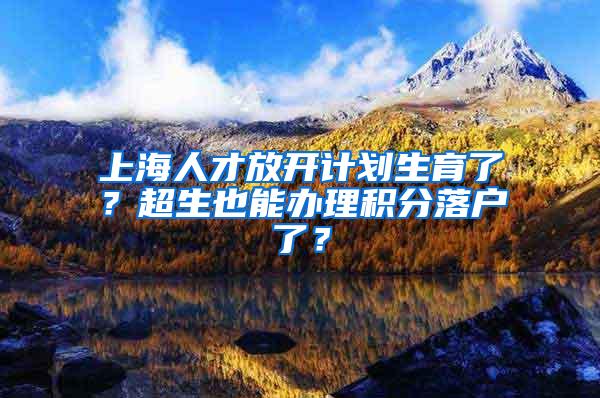 上海人才放开计划生育了？超生也能办理积分落户了？